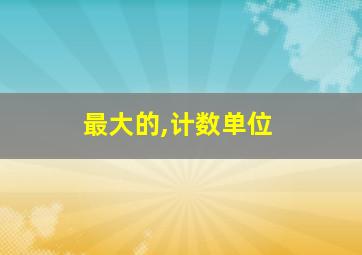 最大的,计数单位